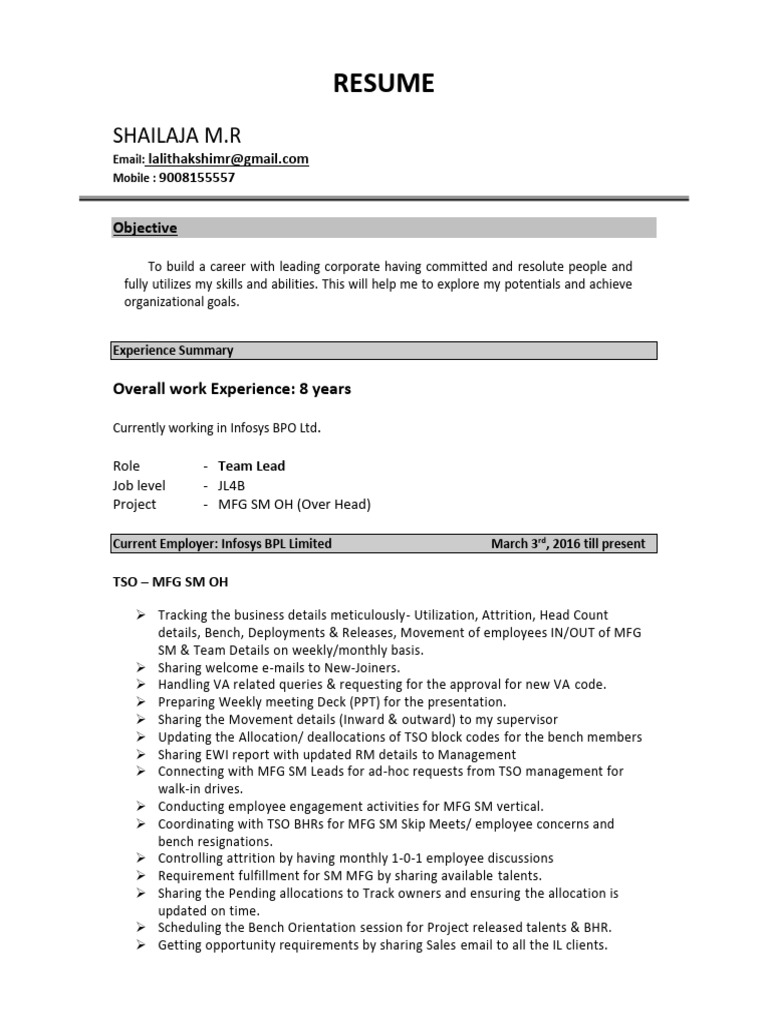 RESUME

SHAILAJA M.R
Email: lalithakshimr@gmail.com
Mobile : 9008155557

Objective

To build a career with leading corporate having committed and resolute people and fully utilizes my skills and abilities. This will help me to explore my potentials and achieve organizational goals.

Experience Summary

Overall work Experience: 8 years

Currently working in Infosys BPO Ltd.

Role - Team Lead
Job level - JL4B
Project - MFG SM OH (Over Head)

Current Employer: Infosys BPL Limited March 3$^{rd}$, 2016 till present

TSO – MFG SM OH

➢ Tracking the business details meticulously- Utilization, Attrition, Head Count details, Bench, Deployments & Releases, Movement of employees IN/OUT of MFG SM & Team Details on weekly/monthly basis.
➢ Sharing welcome e-mails to New-Joiners.
➢ Handling VA related queries & requesting for the approval for new VA code.
➢ Preparing Weekly meeting Deck (PPT) for the presentation.
➢ Sharing the Movement details (Inward & outward) to my supervisor
➢ Updating the Allocation/ deallocations of TSO block codes for the bench members
➢ Sharing EWI report with updated RM details to Management
➢ Connecting with MFG SM Leads for ad-hoc requests from TSO management for walk-in drives.
➢ Conducting employee engagement activities for MFG SM vertical.
➢ Coordinating with TSO BHRs for MFG SM Skip Meets/ employee concerns and bench resignations.
➢ Controlling attrition by having monthly 1-0-1 employee discussions
➢ Requirement fulfillment for SM MFG by sharing available talents.
➢ Sharing the Pending allocations to Track owners and ensuring the allocation is updated on time.
➢ Scheduling the Bench Orientation session for Project released talents & BHR.
➢ Getting opportunity requirements by sharing Sales email to all the IL clients.